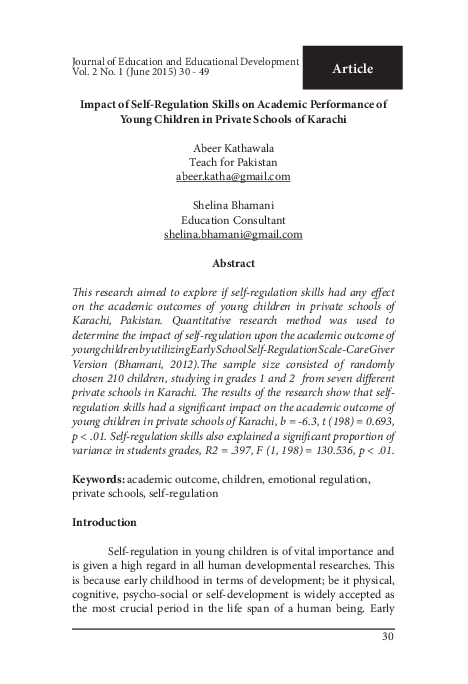 Journal of Education and Educational Development
Vol. 2 No. 1 (June 2015) 30 - 49

Article

Impact of Self-Regulation Skills on Academic Performance of Young Children in Private Schools of Karachi

Abeer Kathawala
Teach for Pakistan
abeer.katha@gmail.com

Shelina Bhamani
Education Consultant
shelina.bhamani@gmail.com

Abstract

This research aimed to explore if self-regulation skills had any effect on the academic outcomes of young children in private schools of Karachi, Pakistan. Quantitative research method was used to determine the impact of self-regulation upon the academic outcome of youngchildrenbyutilizingEarlySchoolSelf-RegulationScale-CareGiver Version (Bhamani, 2012).The sample size consisted of randomly chosen 210 children, studying in grades 1 and 2 from seven different private schools in Karachi. The results of the research show that self-regulation skills had a significant impact on the academic outcome of young children in private schools of Karachi, b = -6.3, t (198) = 0.693, p < .01. Self-regulation skills also explained a significant proportion of variance in students grades, R2 = .397, F (1, 198) = 130.536, p < .01.

Keywords: academic outcome, children, emotional regulation, private schools, self-regulation

Introduction

Self-regulation in young children is of vital importance and is given a high regard in all human developmental researches. This is because early childhood in terms of development; be it physical, cognitive, psycho-social or self-development is widely accepted as the most crucial period in the life span of a human being. Early

30